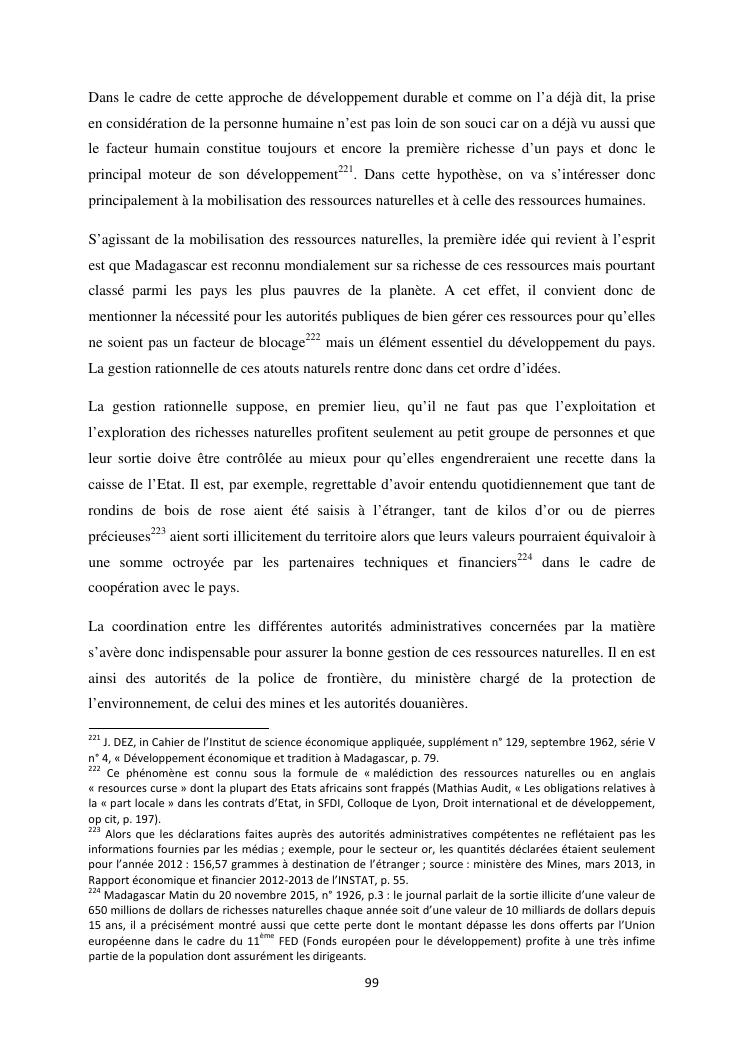 Dans le cadre de cette approche de développement durable et comme on l'a déjà dit, la prise en considération de la personne humaine n'est pas loin de son souci car on a déjà vu aussi que le facteur humain constitue toujours et encore la première richesse d'un pays et donc le principal moteur de son développement$^{221}$. Dans cette hypothèse, on va s'intéresser donc principalement à la mobilisation des ressources naturelles et à celle des ressources humaines.

S'agissant de la mobilisation des ressources naturelles, la première idée qui revient à l'esprit est que Madagascar est reconnu mondialement sur sa richesse de ces ressources mais pourtant classé parmi les pays les plus pauvres de la planète. A cet effet, il convient donc de mentionner la nécessité pour les autorités publiques de bien gérer ces ressources pour qu'elles ne soient pas un facteur de blocage$^{222}$ mais un élément essentiel du développement du pays. La gestion rationnelle de ces atouts naturels rentre donc dans cet ordre d'idées.

La gestion rationnelle suppose, en premier lieu, qu'il ne faut pas que l'exploitation et l'exploration des richesses naturelles profitent seulement au petit groupe de personnes et que leur sortie doive être contrôlée au mieux pour qu'elles engendreraient une recette dans la caisse de l'Etat. Il est, par exemple, regrettable d'avoir entendu quotidiennement que tant de rondins de bois de rose aient été saisis à l'étranger, tant de kilos d'or ou de pierres précieuses$^{223}$ aient sorti illicitement du territoire alors que leurs valeurs pourraient équivaloir à une somme octroyée par les partenaires techniques et financiers$^{224}$ dans le cadre de coopération avec le pays.

La coordination entre les différentes autorités administratives concernées par la matière s'avère donc indispensable pour assurer la bonne gestion de ces ressources naturelles. Il en est ainsi des autorités de la police de frontière, du ministère chargé de la protection de l'environnement, de celui des mines et les autorités douanières.

$^{221}$ J. DEZ, in Cahier de l'Institut de science économique appliquée, supplément n° 129, septembre 1962, série V n° 4, « Développement économique et tradition à Madagascar, p. 79.
$^{222}$ Ce phénomène est connu sous la formule de « malédiction des ressources naturelles ou en anglais « resources curse » dont la plupart des Etats africains sont frappés (Mathias Audit, « Les obligations relatives à la « part locale » dans les contrats d'Etat, in SFDI, Colloque de Lyon, Droit international et de développement, op cit, p. 197).
$^{223}$ Alors que les déclarations faites auprès des autorités administratives compétentes ne reflétaient pas les informations fournies par les médias ; exemple, pour le secteur or, les quantités déclarées étaient seulement pour l'année 2012 : 156,57 grammes à destination de l'étranger ; source : ministère des Mines, mars 2013, in Rapport économique et financier 2012-2013 de l'INSTAT, p. 55.
$^{224}$ Madagascar Matin du 20 novembre 2015, n° 1926, p.3 : le journal parlait de la sortie illicite d'une valeur de 650 millions de dollars de richesses naturelles chaque année soit d'une valeur de 10 milliards de dollars depuis 15 ans, il a précisément montré aussi que cette perte dont le montant dépasse les dons offerts par l'Union européenne dans le cadre du 11$^{ème}$ FED (Fonds européen pour le développement) profite à une très infime partie de la population dont assurément les dirigeants.

99